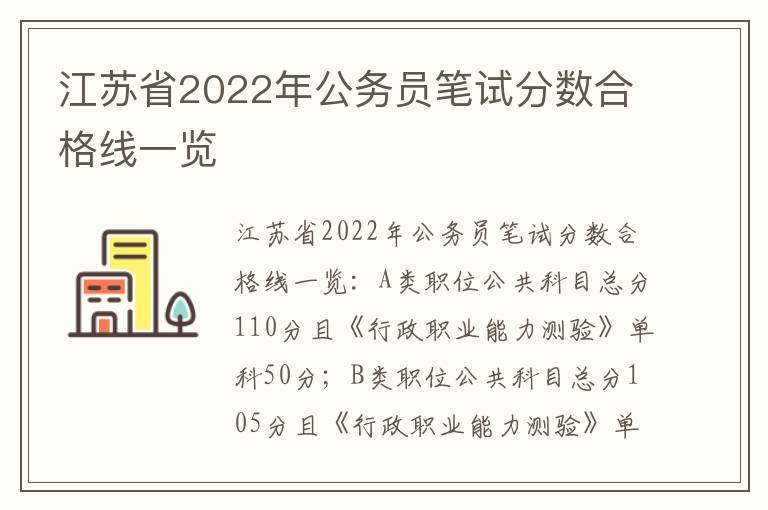 江苏省2022年公务员笔试分数合格线一览

江苏省2022年公务员笔试分数合格线一览：A类职位公共科目总分110分且《行政职业能力测验》单科50分；B类职位公共科目总分105分且《行政职业能力测验》单